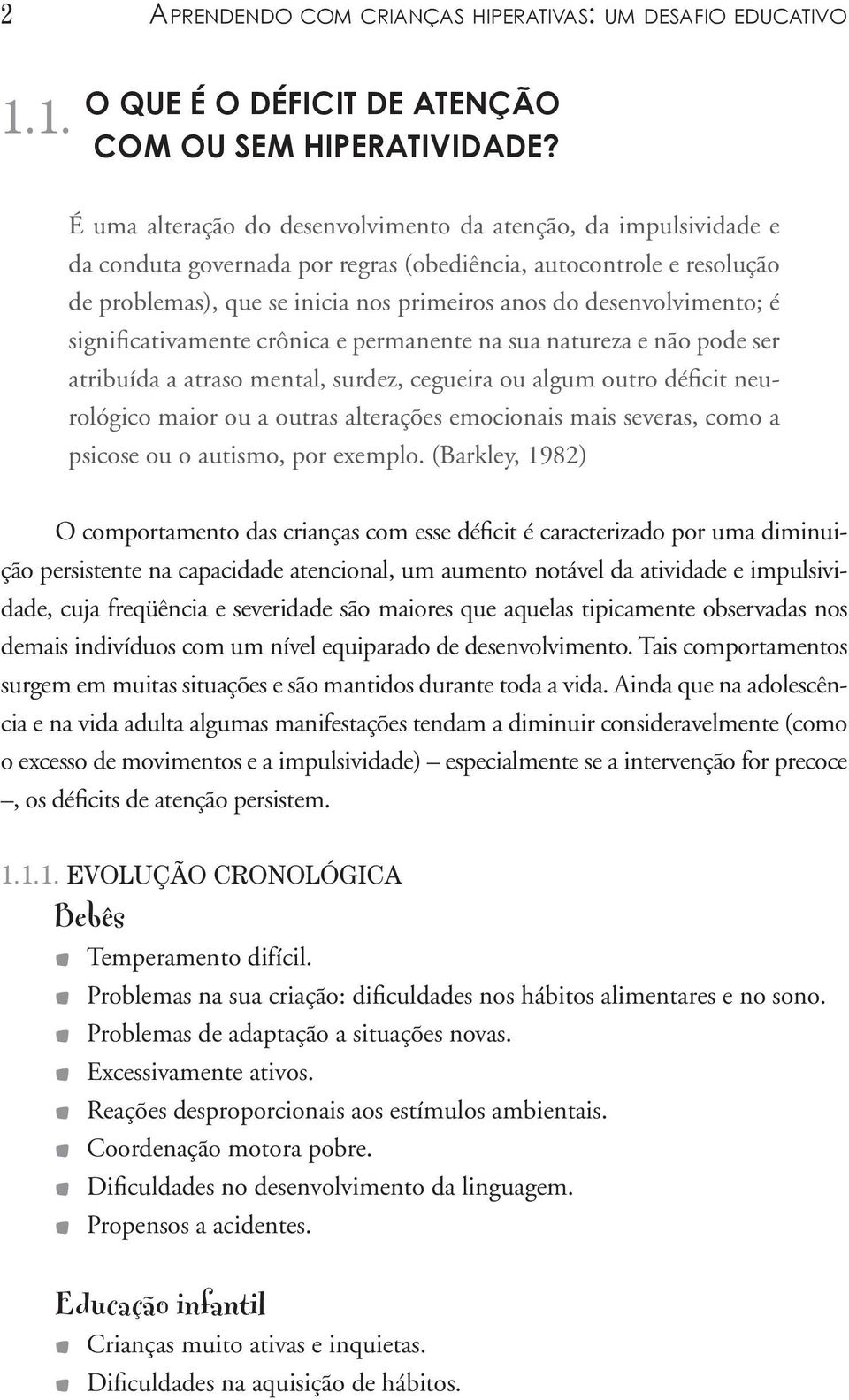 2 APRENDENDO COM CRIANÇAS HIPERATIVAS: UM DESAFIO EDUCATIVO

1.1. O QUE É O DÉFICIT DE ATENÇÃO COM OU SEM HIPERATIVIDADE?

É uma alteração do desenvolvimento da atenção, da impulsividade e da conduta governada por regras (obediência, autocontrole e resolução de problemas), que se inicia nos primeiros anos do desenvolvimento; é significativamente crônica e permanente na sua natureza e não pode ser atribuída a atraso mental, surdez, cegueira ou algum outro déficit neurológico maior ou a outras alterações emocionais mais severas, como a psicose ou o autismo, por exemplo. (Barkley, 1982)

O comportamento das crianças com esse déficit é caracterizado por uma diminuição persistente na capacidade atencional, um aumento notável da atividade e impulsividade, cuja freqüência e severidade são maiores que aquelas tipicamente observadas nos demais indivíduos com um nível equiparado de desenvolvimento. Tais comportamentos surgem em muitas situações e são mantidos durante toda a vida. Ainda que na adolescência e na vida adulta algumas manifestações tendam a diminuir consideravelmente (como o excesso de movimentos e a impulsividade) – especialmente se a intervenção for precoce –, os déficits de atenção persistem.

1.1.1. EVOLUÇÃO CRONOLÓGICA

Bebês

Temperamento difícil.
Problemas na sua criação: dificuldades nos hábitos alimentares e no sono.
Problemas de adaptação a situações novas.
Excessivamente ativos.
Reações desproporcionais aos estímulos ambientais.
Coordenação motora pobre.
Dificuldades no desenvolvimento da linguagem.
Propensos a acidentes.

Educação infantil

Crianças muito ativas e inquietas.
Dificuldades na aquisição de hábitos.